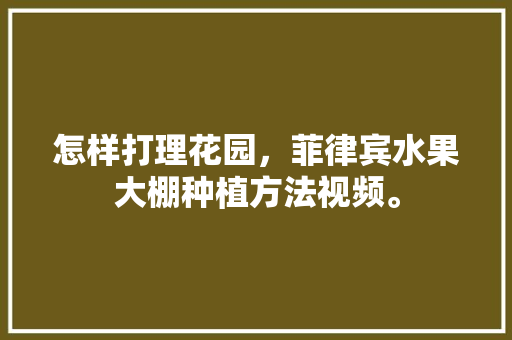 怎样打理花园，菲律宾水果大棚种植方法视频。